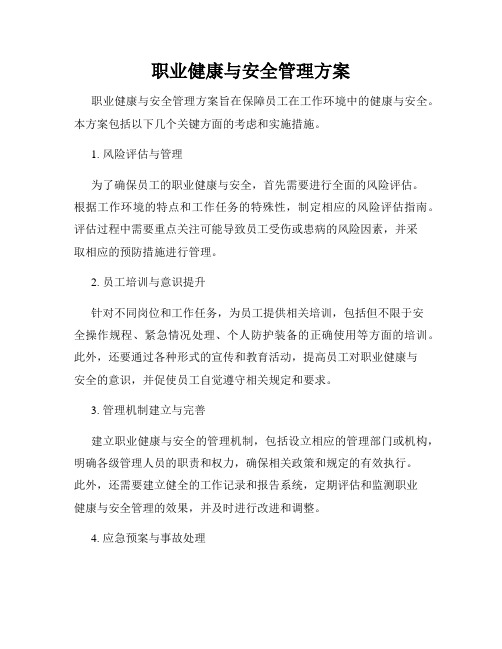 职业健康与安全管理方案

职业健康与安全管理方案旨在保障员工在工作环境中的健康与安全。本方案包括以下几个关键方面的考虑和实施措施。

1. 风险评估与管理

为了确保员工的职业健康与安全，首先需要进行全面的风险评估。根据工作环境的特点和工作任务的特殊性，制定相应的风险评估指南。评估过程中需要重点关注可能导致员工受伤或患病的风险因素，并采取相应的预防措施进行管理。

2. 员工培训与意识提升

针对不同岗位和工作任务，为员工提供相关培训，包括但不限于安全操作规程、紧急情况处理、个人防护装备的正确使用等方面的培训。此外，还要通过各种形式的宣传和教育活动，提高员工对职业健康与安全的意识，并促使员工自觉遵守相关规定和要求。

3. 管理机制建立与完善

建立职业健康与安全的管理机制，包括设立相应的管理部门或机构，明确各级管理人员的职责和权力，确保相关政策和规定的有效执行。此外，还需要建立健全的工作记录和报告系统，定期评估和监测职业健康与安全管理的效果，并及时进行改进和调整。

4. 应急预案与事故处理